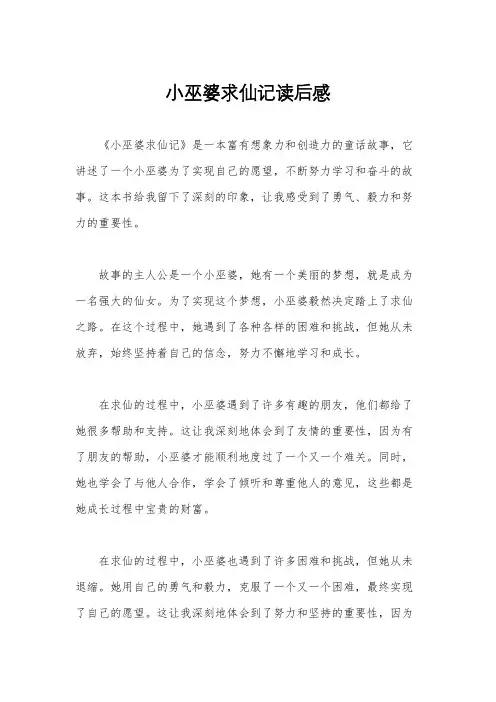 小巫婆求仙记读后感

《小巫婆求仙记》是一本富有想象力和创造力的童话故事，它讲述了一个小巫婆为了实现自己的愿望，不断努力学习和奋斗的故事。这本书给我留下了深刻的印象，让我感受到了勇气、毅力和努力的重要性。

故事的主人公是一个小巫婆，她有一个美丽的梦想，就是成为一名强大的仙女。为了实现这个梦想，小巫婆毅然决定踏上了求仙之路。在这个过程中，她遇到了各种各样的困难和挑战，但她从未放弃，始终坚持着自己的信念，努力不懈地学习和成长。

在求仙的过程中，小巫婆遇到了许多有趣的朋友，他们都给了她很多帮助和支持。这让我深刻地体会到了友情的重要性，因为有了朋友的帮助，小巫婆才能顺利地度过了一个又一个难关。同时，她也学会了与他人合作，学会了倾听和尊重他人的意见，这些都是她成长过程中宝贵的财富。

在求仙的过程中，小巫婆也遇到了许多困难和挑战，但她从未退缩。她用自己的勇气和毅力，克服了一个又一个困难，最终实现了自己的愿望。这让我深刻地体会到了努力和坚持的重要性，因为